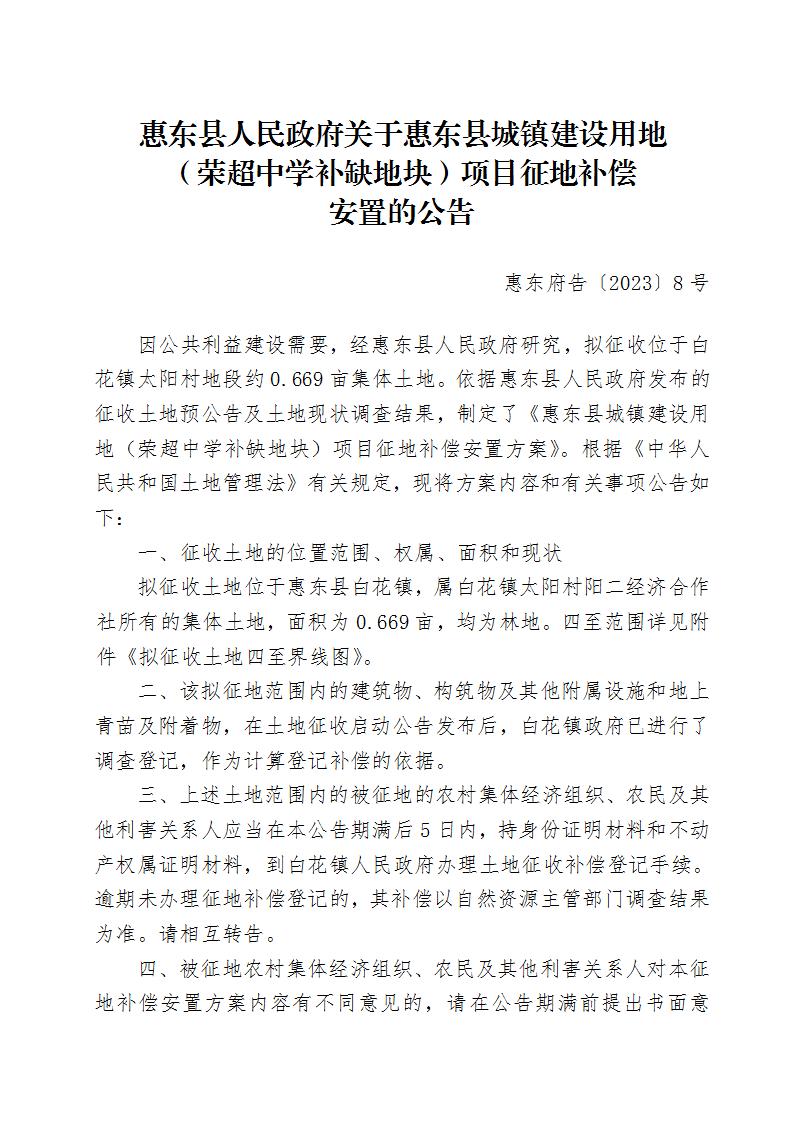 惠东县人民政府关于惠东县城镇建设用地（荣超中学补缺地块）项目征地补偿安置的公告

惠东府告〔2023〕8号

因公共利益建设需要，经惠东县人民政府研究，拟征收位于白花镇太阳村地段约0.669亩集体土地。依据惠东县人民政府发布的征收土地预公告及土地现状调查结果，制定了《惠东县城镇建设用地（荣超中学补缺地块）项目征地补偿安置方案》。根据《中华人民共和国土地管理法》有关规定，现将方案内容和有关事项公告如下：

一、征收土地的位置范围、权属、面积和现状

拟征收土地位于惠东县白花镇，属白花镇太阳村阳二经济合作社所有的集体土地，面积为0.669亩，均为林地。四至范围详见附件《拟征收土地四至界线图》。

二、该拟征地范围内的建筑物、构筑物及其他附属设施和地上青苗及附着物，在土地征收启动公告发布后，白花镇政府已进行了调查登记，作为计算登记补偿的依据。

三、上述土地范围内的被征地的农村集体经济组织、农民及其他利害关系人应当在本公告期满后5日内，持身份证明材料和不动产权属证明材料，到白花镇人民政府办理土地征收补偿登记手续。逾期未办理征地补偿登记的，其补偿以自然资源主管部门调查结果为准。请相互转告。

四、被征地农村集体经济组织、农民及其他利害关系人对本征地补偿安置方案内容有不同意见的，请在公告期满前提出书面意